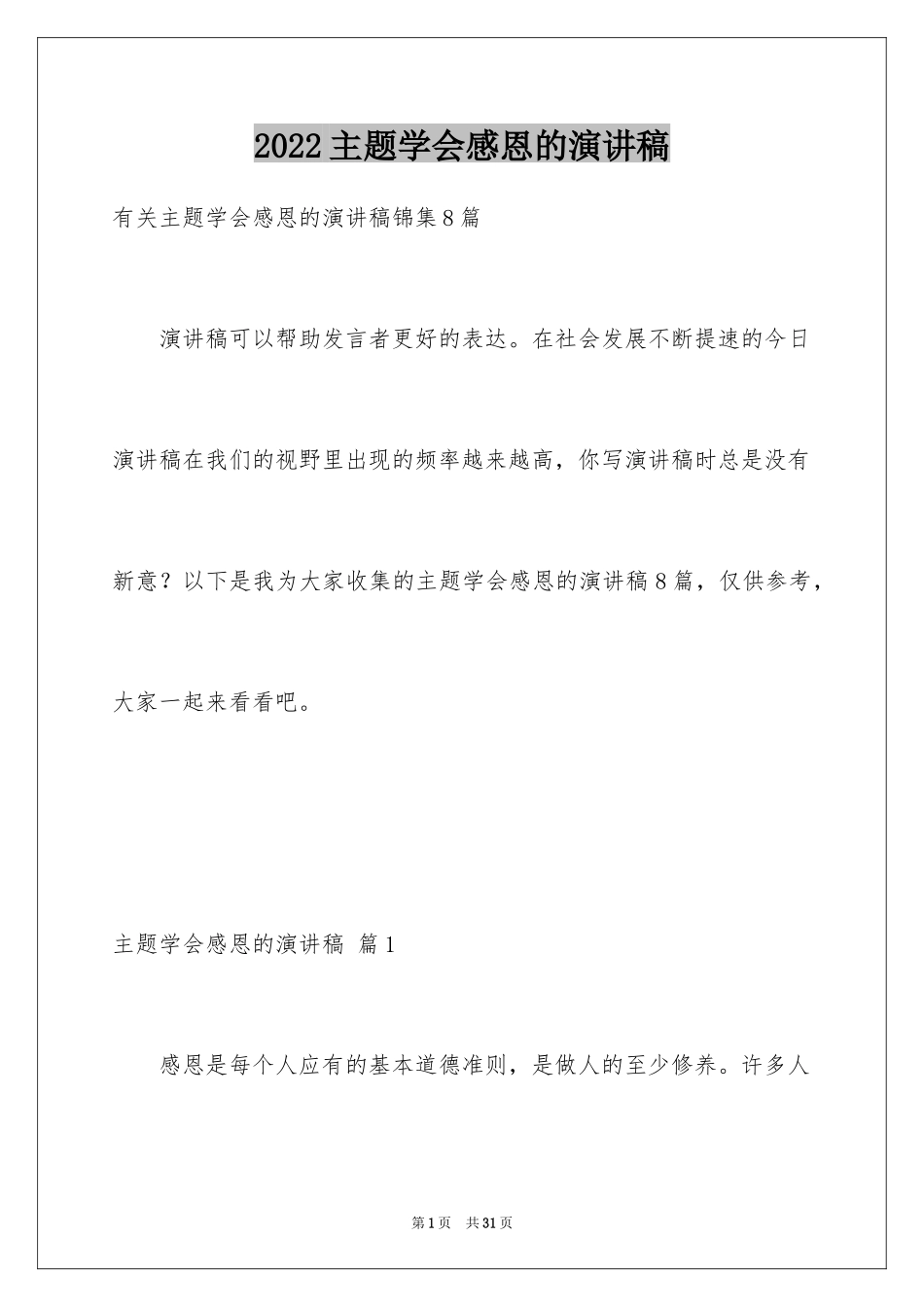 2022主题学会感恩的演讲稿

有关主题学会感恩的演讲稿锦集8篇

演讲稿可以帮助发言者更好的表达。在社会发展不断提速的今日演讲稿在我们的视野里出现的频率越来越高，你写演讲稿时总是没有新意？以下是我为大家收集的主题学会感恩的演讲稿8篇，仅供参考，大家一起来看看吧。

主题学会感恩的演讲稿 篇1

感恩是每个人应有的基本道德准则，是做人的至少修养。许多人

第1页 共31页